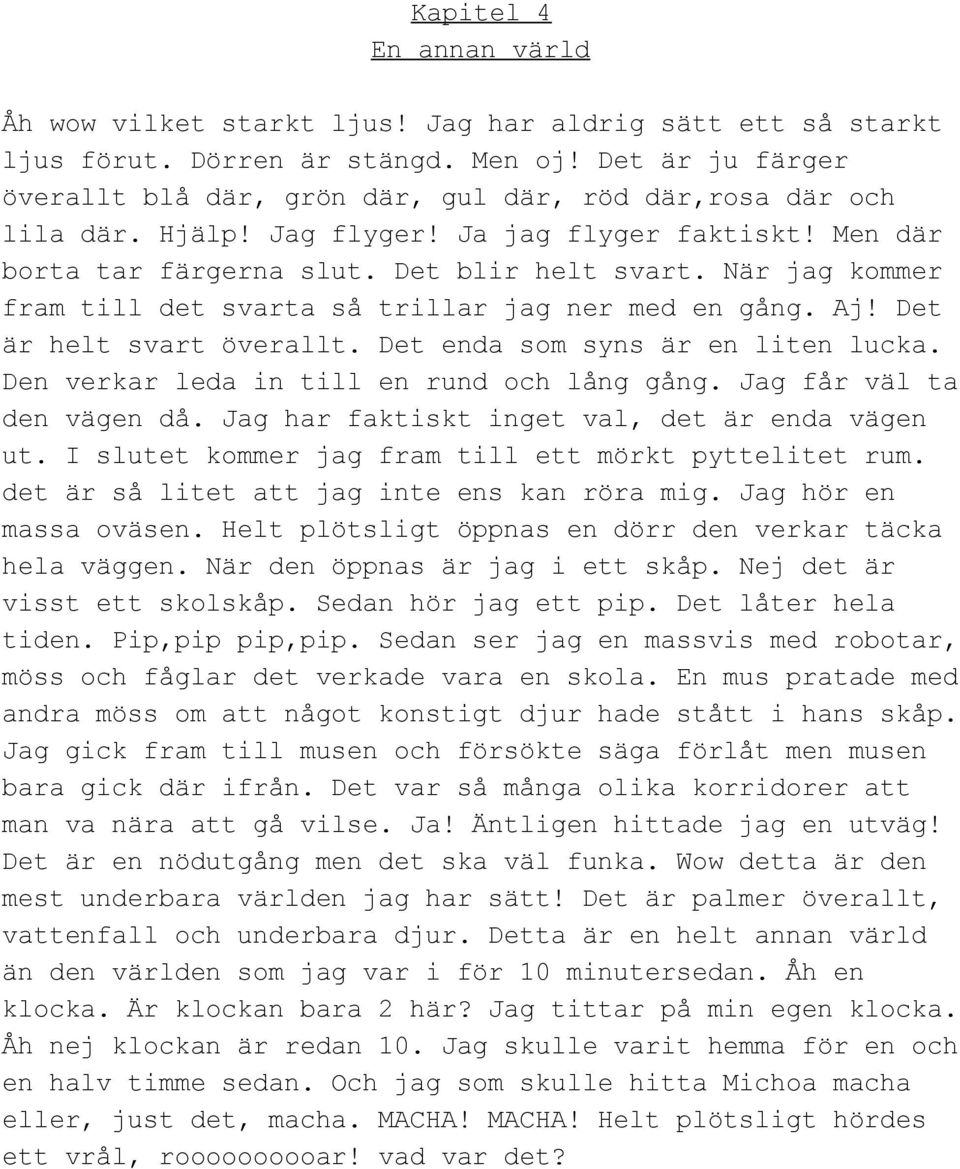 Kapitel 4
En annan värld

Åh wow vilket starkt ljus! Jag har aldrig sätt ett så starkt ljus förut. Dörren är stängd. Men oj! Det är ju färger överallt blå där, grön där, gul där, röd där,rosa där och lila där. Hjälp! Jag flyger! Ja jag flyger faktiskt! Men där borta tar färgerna slut. Det blir helt svart. När jag kommer fram till det svarta så trillar jag ner med en gång. Aj! Det är helt svart överallt. Det enda som syns är en liten lucka. Den verkar leda in till en rund och lång gång. Jag får väl ta den vägen då. Jag har faktiskt inget val, det är enda vägen ut. I slutet kommer jag fram till ett mörkt pyttelitet rum. det är så litet att jag inte ens kan röra mig. Jag hör en massa oväsen. Helt plötsligt öppnas en dörr den verkar täcka hela väggen. När den öppnas är jag i ett skåp. Nej det är visst ett skolskåp. Sedan hör jag ett pip. Det låter hela tiden. Pip,pip pip,pip. Sedan ser jag en massvis med robotar, möss och fåglar det verkade vara en skola. En mus pratade med andra möss om att något konstigt djur hade stått i hans skåp. Jag gick fram till musen och försökte säga förlåt men musen bara gick där ifrån. Det var så många olika korridorer att man va nära att gå vilse. Ja! Äntligen hittade jag en utväg! Det är en nödutgång men det ska väl funka. Wow detta är den mest underbara världen jag har sätt! Det är palmer överallt, vattenfall och underbara djur. Detta är en helt annan värld än den världen som jag var i för 10 minutersedan. Åh en klocka. Är klockan bara 2 här? Jag tittar på min egen klocka. Åh nej klockan är redan 10. Jag skulle varit hemma för en och en halv timme sedan. Och jag som skulle hitta Michoa macha eller, just det, macha. MACHA! MACHA! Helt plötsligt hördes ett vrål, roooooooooar! vad var det?